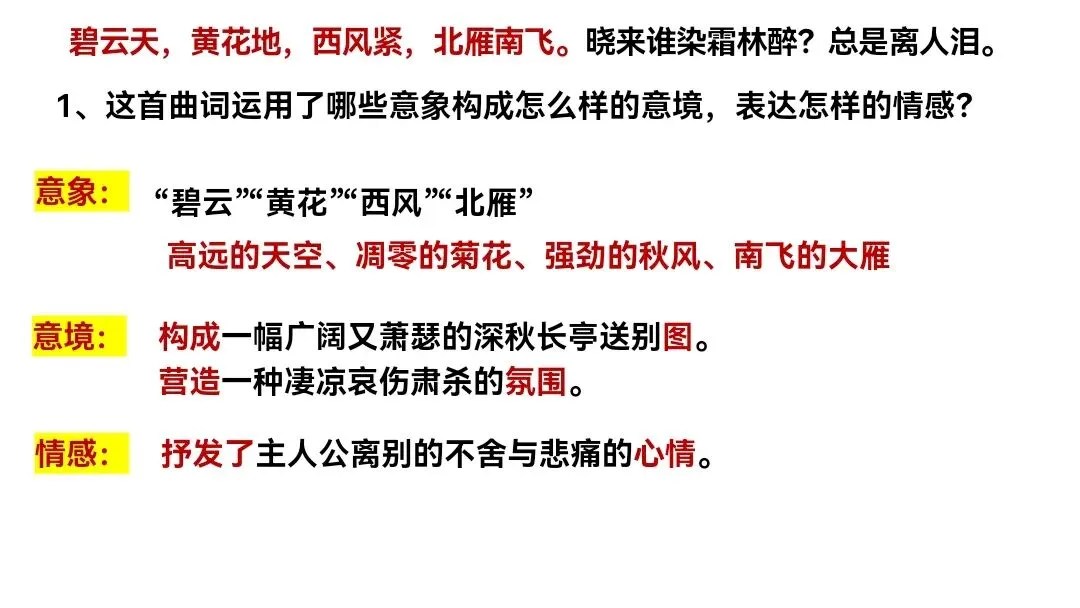 碧云天，黄花地，西风紧，北雁南飞。晓来谁染霜林醉？总是离人泪。

1、这首曲词运用了哪些意象构成怎么样的意境，表达怎样的情感？

意象：

“碧云”“黄花”“西风”“北雁”

高远的天空、凋零的菊花、强劲的秋风、南飞的大雁

意境：

构成一幅广阔又萧瑟的深秋长亭送别图。
营造一种凄凉哀伤肃杀的氛围。

情感：

抒发了主人公离别的不舍与悲痛的心情。